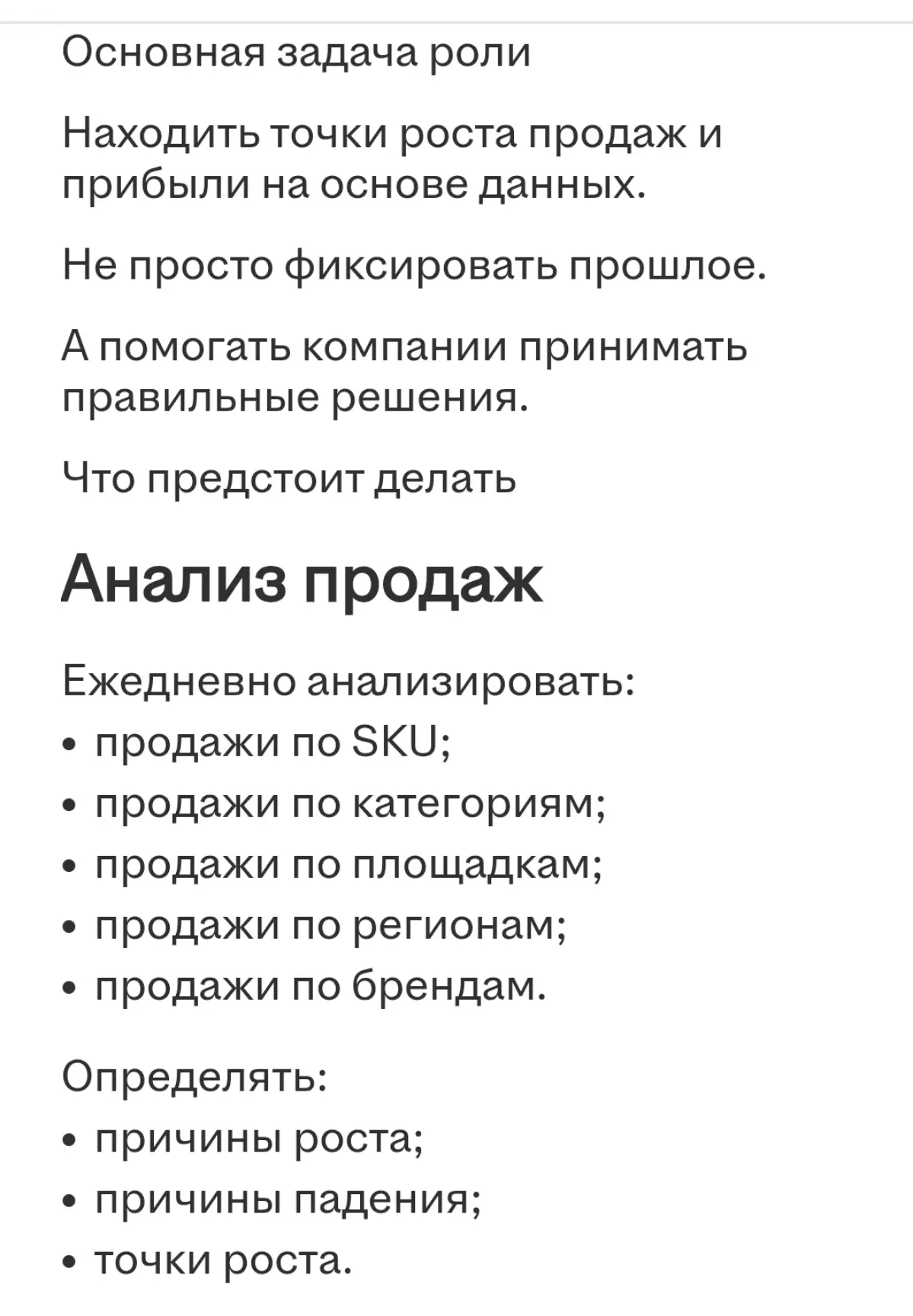 Основная задача роли

Находить точки роста продаж и прибыли на основе данных.

Не просто фиксировать прошлое.

А помогать компании принимать правильные решения.

Что предстоит делать

Анализ продаж

Ежедневно анализировать:
• продажи по SKU;
• продажи по категориям;
• продажи по площадкам;
• продажи по регионам;
• продажи по брендам.

Определять:
• причины роста;
• причины падения;
• точки роста.